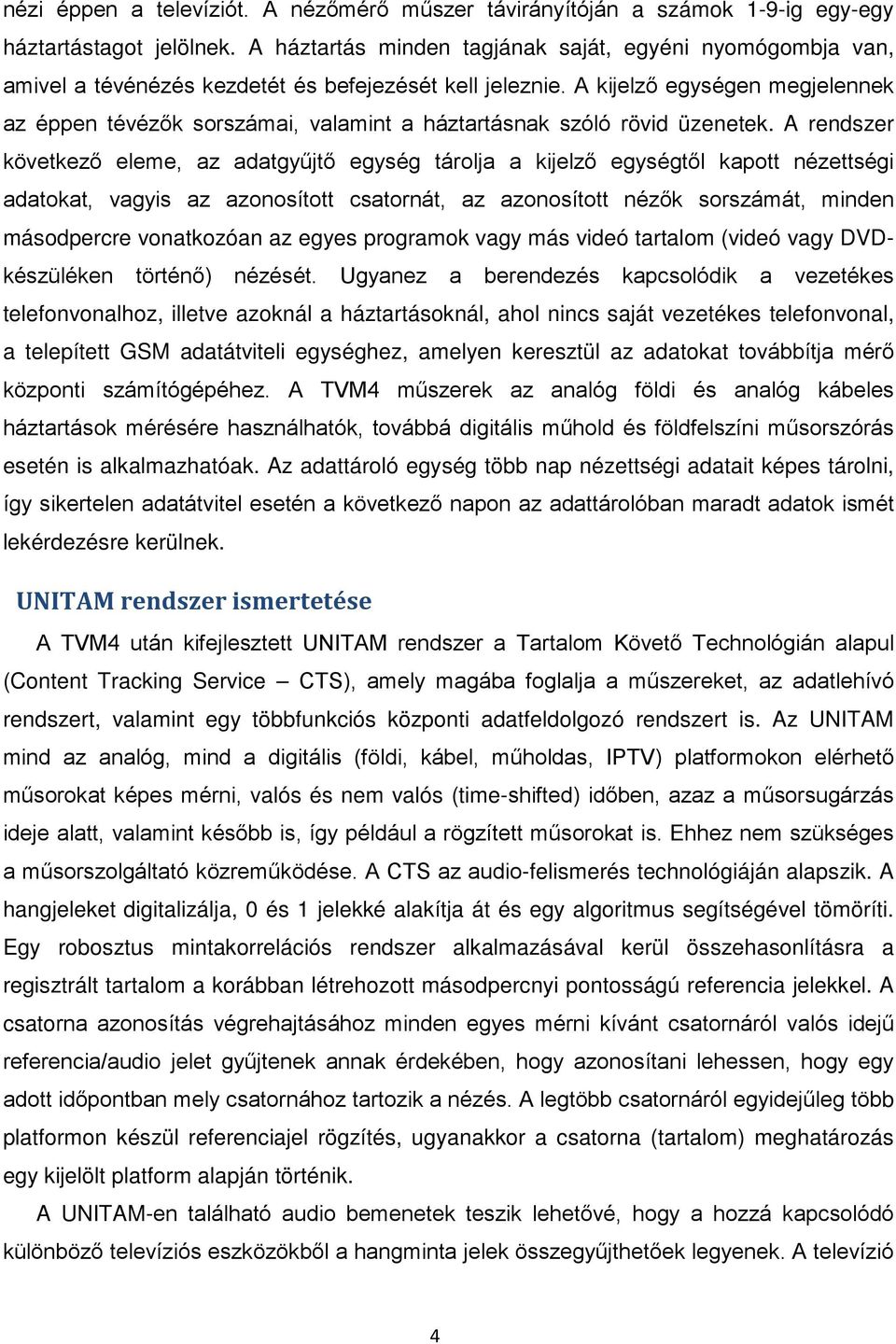 nézi éppen a televíziót. A nézőmérő műszer távirányítóján a számok 1-9-ig egy-egy háztartástagot jelölnek. A háztartás minden tagjának saját, egyéni nyomógombja van, amivel a tévénézés kezdetét és befejezését kell jeleznie. A kijelző egységen megjelennek az éppen tévézők sorszámai, valamint a háztartásnak szóló rövid üzenetek. A rendszer következő eleme, az adatgyűjtő egység tárolja a kijelző egységtől kapott nézettségi adatokat, vagyis az azonosított csatornát, az azonosított nézők sorszámát, minden másodpercre vonatkozóan az egyes programok vagy más videó tartalom (videó vagy DVD-készüléken történő) nézését. Ugyanez a berendezés kapcsolódik a vezetékes telefonvonalhoz, illetve azoknál a háztartásoknál, ahol nincs saját vezetékes telefonvonal, a telepített GSM adatátviteli egységhez, amelyen keresztül az adatokat továbbítja mérő központi számítógépéhez. A TVM4 műszerek az analóg földi és analóg kábeles háztartások mérésére használhatók, továbbá digitális műhold és földfelszíni műsorszórás esetén is alkalmazhatóak. Az adattároló egység több nap nézettségi adatait képes tárolni, így sikertelen adatátvitel esetén a következő napon az adattárolóban maradt adatok ismét lekérdezésre kerülnek.

UNITAM rendszer ismertetése

A TVM4 után kifejlesztett UNITAM rendszer a Tartalom Követő Technológián alapul (Content Tracking Service – CTS), amely magába foglalja a műszereket, az adatlehívó rendszert, valamint egy többfunkciós központi adatfeldolgozó rendszert is. Az UNITAM mind az analóg, mind a digitális (földi, kábel, műholdas, IPTV) platformokon elérhető műsorokat képes mérni, valós és nem valós (time-shifted) időben, azaz a műsorsugárzás ideje alatt, valamint később is, így például a rögzített műsorokat is. Ehhez nem szükséges a műsorszolgáltató közreműködése. A CTS az audio-felismerés technológiáján alapszik. A hangjeleket digitalizálja, 0 és 1 jelekké alakítja át és egy algoritmus segítségével tömöríti. Egy robosztus mintakorrelációs rendszer alkalmazásával kerül összehasonlításra a regisztrált tartalom a korábban létrehozott másodpercnyi pontosságú referencia jelekkel. A csatorna azonosítás végrehajtásához minden egyes mérni kívánt csatornáról valós idejű referencia/audio jelet gyűjtenek annak érdekében, hogy azonosítani lehessen, hogy egy adott időpontban mely csatornához tartozik a nézés. A legtöbb csatornáról egyidejűleg több platformon készül referenciajel rögzítés, ugyanakkor a csatorna (tartalom) meghatározás egy kijelölt platform alapján történik.

A UNITAM-en található audio bemenetek teszik lehetővé, hogy a hozzá kapcsolódó különböző televíziós eszközökből a hangminta jelek összegyűjthetőek legyenek. A televízió

4